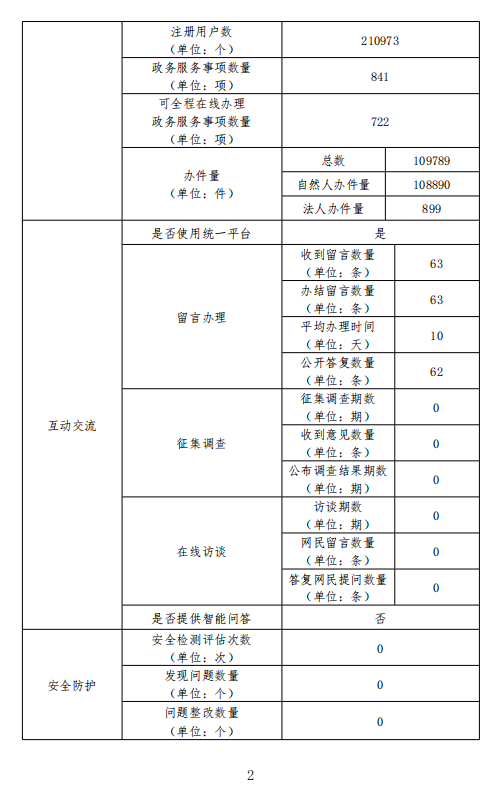 | | | | |
|---|---|---|---|
| | 注册用户数（单位：个） | 210973 | |
| | 政务服务事项数量（单位：项） | 841 | |
| | 可全程在线办理政务服务事项数量（单位：项） | 722 | |
| | 办件量（单位：件） | 总数 | 109789 |
| | | 自然人办件量 | 108890 |
| | | 法人办件量 | 899 |
| 互动交流 | 是否使用统一平台 | 是 | |
| | 留言办理 | 收到留言数量（单位：条） | 63 |
| | | 办结留言数量（单位：条） | 63 |
| | | 平均办理时间（单位：天） | 10 |
| | | 公开答复数量（单位：条） | 62 |
| | 征集调查 | 征集调查期数（单位：期） | 0 |
| | | 收到意见数量（单位：条） | 0 |
| | | 公布调查结果期数（单位：期） | 0 |
| | 在线访谈 | 访谈期数（单位：期） | 0 |
| | | 网民留言数量（单位：条） | 0 |
| | | 答复网民提问数量（单位：条） | 0 |
| | 是否提供智能问答 | 否 | |
| 安全防护 | 安全检测评估次数（单位：次） | 0 | |
| | 发现问题数量（单位：个） | 0 | |
| | 问题整改数量（单位：个） | 0 | |

2